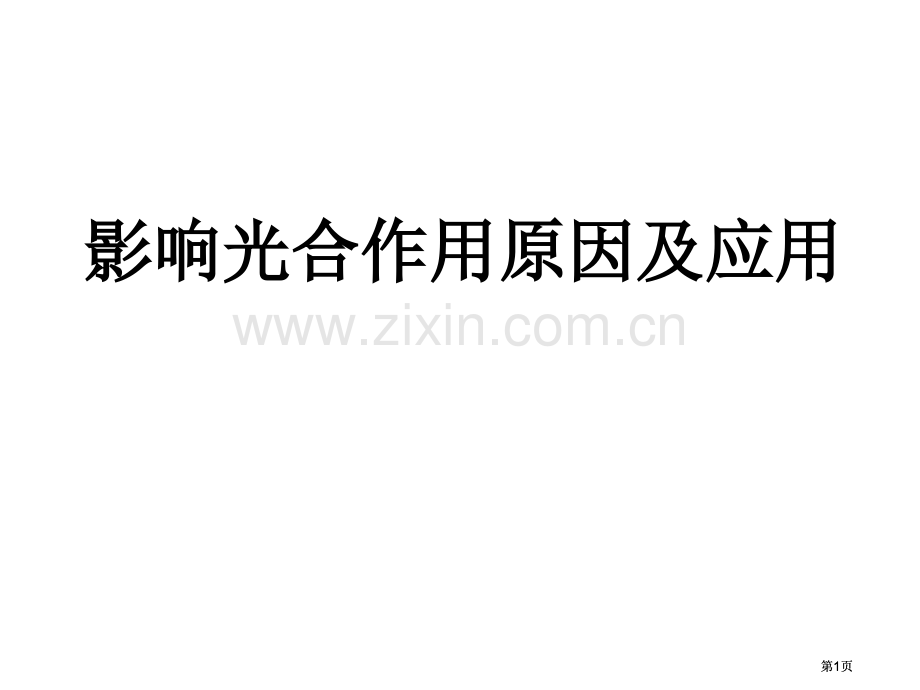 影响光合作用原因及应用

www.zixin.com.cn

第1页